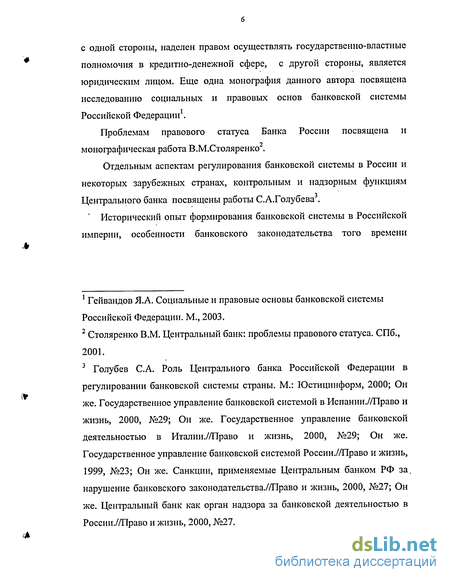 6

с одной стороны, наделен правом осуществлять государственно-властные полномочия в кредитно-денежной сфере, с другой стороны, является юридическим лицом. Еще одна монография данного автора посвящена исследованию социальных и правовых основ банковской системы Российской Федерации$^1$.

Проблемам правового статуса Банка России посвящена и монографическая работа В.М.Столяренко$^2$.

Отдельным аспектам регулирования банковской системы в России и некоторых зарубежных странах, контрольным и надзорным функциям Центрального банка посвящены работы С.А.Голубева$^3$.

Исторический опыт формирования банковской системы в Российской империи, особенности банковского законодательства того времени

$^1$ Гейвандов Я.А. Социальные и правовые основы банковской системы Российской Федерации. М., 2003.

$^2$ Столяренко В.М. Центральный банк: проблемы правового статуса. СПб., 2001.

$^3$ Голубев С.А. Роль Центрального банка Российской Федерации в регулировании банковской системы страны. М.: Юстицинформ, 2000; Он же. Государственное управление банковской системой в Испании.//Право и жизнь, 2000, №29; Он же. Государственное управление банковской деятельностью в Италии.//Право и жизнь, 2000, №29; Он же. Государственное управление банковской системой России.//Право и жизнь, 1999, №23; Он же. Санкции, применяемые Центральным банком РФ за нарушение банковского законодательства.//Право и жизнь, 2000, №27; Он же. Центральный банк как орган надзора за банковской деятельностью в России.//Право и жизнь, 2000, №27.

dsLib.net
библиотека диссертаций